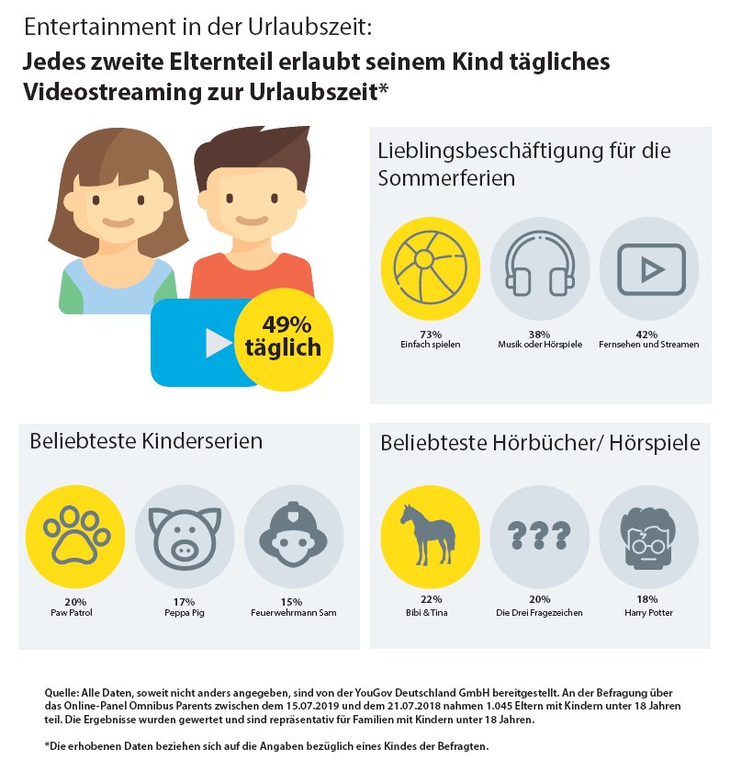 Entertainment in der Urlaubszeit:

Jedes zweite Elternteil erlaubt seinem Kind tägliches Videostreaming zur Urlaubszeit*

49% täglich

Lieblingsbeschäftigung für die Sommerferien

73%
Einfach spielen

38%
Musik oder Hörspiele

42%
Fernsehen und Streamen

Beliebteste Kinderserien

20%
Paw Patrol

17%
Peppa Pig

15%
Feuerwehrmann Sam

Beliebteste Hörbücher/ Hörspiele

???

22%
Bibi & Tina

20%
Die Drei Fragezeichen

18%
Harry Potter

Quelle: Alle Daten, soweit nicht anders angegeben, sind von der YouGov Deutschland GmbH bereitgestellt. An der Befragung über das Online-Panel Omnibus Parents zwischen dem 15.07.2019 und dem 21.07.2018 nahmen 1.045 Eltern mit Kindern unter 18 Jahren teil. Die Ergebnisse wurden gewertet und sind repräsentativ für Familien mit Kindern unter 18 Jahren.

*Die erhobenen Daten beziehen sich auf die Angaben bezüglich eines Kindes der Befragten.